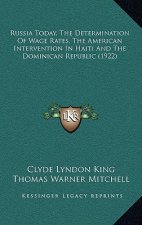 Russia Today, The Determination Of Wage Rates, The American Intervention In Haiti And The Dominican Republic (1922)

K

Clyde Lyndon King
Thomas Warner Mitchell

Kessinger Legacy Reprints